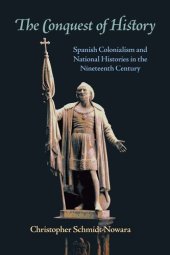 The Conquest of History

Spanish Colonialism and National Histories in the Nineteenth Century

Christopher Schmidt-Nowara